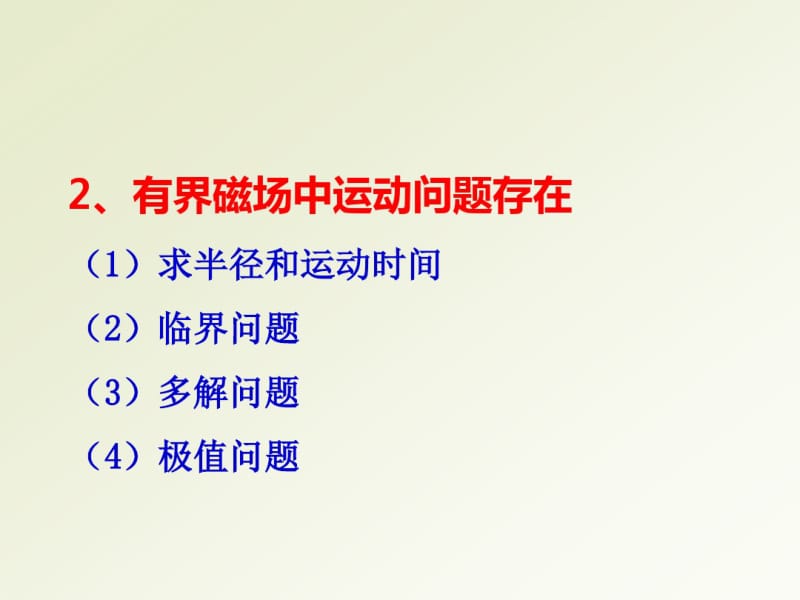 2、有界磁场中运动问题存在

（1）求半径和运动时间

（2）临界问题

（3）多解问题

（4）极值问题